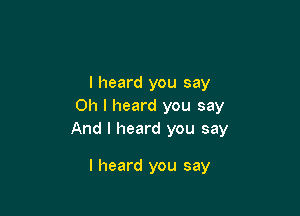 I heard you say
Oh I heard you say
And I heard you say

I heard you say